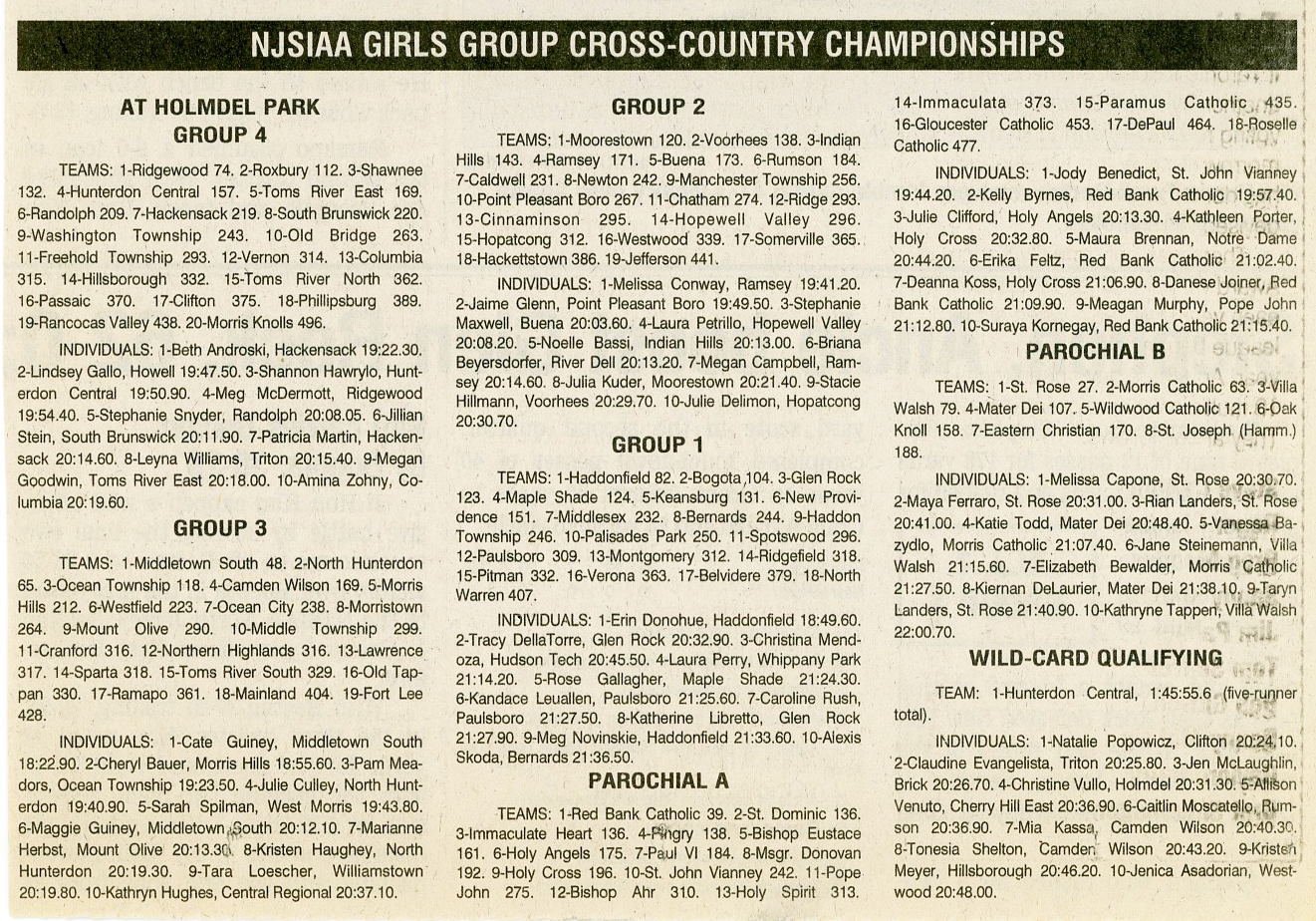 NJSIAA GIRLS GROUP CROSS-COUNTRY CHAMPIONSHIPS

AT HOLMDEL PARK
GROUP 4

TEAMS: 1-Ridgewood 74. 2-Roxbury 112. 3-Shawnee 132. 4-Hunterdon Central 157. 5-Toms River East 169. 6-Randolph 209. 7-Hackensack 219. 8-South Brunswick 220. 9-Washington Township 243. 10-Old Bridge 263. 11-Freehold Township 293. 12-Vernon 314. 13-Columbia 315. 14-Hillsborough 332. 15-Toms River North 362. 16-Passaic 370. 17-Clifton 375. 18-Phillipsburg 389. 19-Rancocas Valley 438. 20-Morris Knolls 496.

INDIVIDUALS: 1-Beth Androski, Hackensack 19:22.30. 2-Lindsey Gallo, Howell 19:47.50. 3-Shannon Hawrylo, Hunterdon Central 19:50.90. 4-Meg McDermott, Ridgewood 19:54.40. 5-Stephanie Snyder, Randolph 20:08.05. 6-Jillian Stein, South Brunswick 20:11.90. 7-Patricia Martin, Hackensack 20:14.60. 8-Leyna Williams, Triton 20:15.40. 9-Megan Goodwin, Toms River East 20:18.00. 10-Amina Zohny, Columbia 20:19.60.

GROUP 3

TEAMS: 1-Middletown South 48. 2-North Hunterdon 65. 3-Ocean Township 118. 4-Camden Wilson 169. 5-Morris Hills 212. 6-Westfield 223. 7-Ocean City 238. 8-Morristown 264. 9-Mount Olive 290. 10-Middle Township 299. 11-Cranford 316. 12-Northern Highlands 316. 13-Lawrence 317. 14-Sparta 318. 15-Toms River South 329. 16-Old Tappan 330. 17-Ramapo 361. 18-Mainland 404. 19-Fort Lee 428.

INDIVIDUALS: 1-Cate Guiney, Middletown South 18:22.90. 2-Cheryl Bauer, Morris Hills 18:55.60. 3-Pam Meadors, Ocean Township 19:23.50. 4-Julie Culley, North Hunterdon 19:40.90. 5-Sarah Spilman, West Morris 19:43.80. 6-Maggie Guiney, Middletown South 20:12.10. 7-Marianne Herbst, Mount Olive 20:13.30. 8-Kristen Haughey, North Hunterdon 20:19.30. 9-Tara Loescher, Williamstown 20:19.80. 10-Kathryn Hughes, Central Regional 20:37.10.

GROUP 2

TEAMS: 1-Moorestown 120. 2-Voorhees 138. 3-Indian Hills 143. 4-Ramsey 171. 5-Buena 173. 6-Rumson 184. 7-Caldwell 231. 8-Newton 242. 9-Manchester Township 256. 10-Point Pleasant Boro 267. 11-Chatham 274. 12-Ridge 293. 13-Cinnaminson 295. 14-Hopewell Valley 296. 15-Hopatcong 312. 16-Westwood 339. 17-Somerville 365. 18-Hackettstown 386. 19-Jefferson 441.

INDIVIDUALS: 1-Melissa Conway, Ramsey 19:41.20. 2-Jaime Glenn, Point Pleasant Boro 19:49.50. 3-Stephanie Maxwell, Buena 20:03.60. 4-Laura Petrillo, Hopewell Valley 20:08.20. 5-Noelle Bassi, Indian Hills 20:13.00. 6-Briana Beyersdorfer, River Dell 20:13.20. 7-Megan Campbell, Ramsey 20:14.60. 8-Julia Kuder, Moorestown 20:21.40. 9-Stacie Hillmann, Voorhees 20:29.70. 10-Julie Delimon, Hopatcong 20:30.70.

GROUP 1

TEAMS: 1-Haddonfield 82. 2-Bogota 104. 3-Glen Rock 123. 4-Maple Shade 124. 5-Keansburg 131. 6-New Providence 151. 7-Middlesex 232. 8-Bernards 244. 9-Haddon Township 246. 10-Palisades Park 250. 11-Spotswood 296. 12-Paulsboro 309. 13-Montgomery 312. 14-Ridgefield 318. 15-Pitman 332. 16-Verona 363. 17-Belvidere 379. 18-North Warren 407.

INDIVIDUALS: 1-Erin Donohue, Haddonfield 18:49.60. 2-Tracy DellaTorre, Glen Rock 20:32.90. 3-Christina Mendoza, Hudson Tech 20:45.50. 4-Laura Perry, Whippany Park 21:14.20. 5-Rose Gallagher, Maple Shade 21:24.30. 6-Kandace Leuallen, Paulsboro 21:25.60. 7-Caroline Rush, Paulsboro 21:27.50. 8-Katherine Libretto, Glen Rock 21:27.90. 9-Meg Novinskie, Haddonfield 21:33.60. 10-Alexis Skoda, Bernards 21:36.50.

PAROCHIAL A

TEAMS: 1-Red Bank Catholic 39. 2-St. Dominic 136. 3-Immaculate Heart 136. 4-Pingry 138. 5-Bishop Eustace 161. 6-Holy Angels 175. 7-Paul VI 184. 8-Msgr. Donovan 192. 9-Holy Cross 196. 10-St. John Vianney 242. 11-Pope John 275. 12-Bishop Ahr 310. 13-Holy Spirit 313. 14-Immaculata 373. 15-Paramus Catholic 435. 16-Gloucester Catholic 453. 17-DePaul 464. 18-Roselle Catholic 477.

INDIVIDUALS: 1-Jody Benedict, St. John Vianney 19:44.20. 2-Kelly Byrnes, Red Bank Catholic 19:57.40. 3-Julie Clifford, Holy Angels 20:13.30. 4-Kathleen Porter, Holy Cross 20:32.80. 5-Maura Brennan, Notre Dame 20:44.20. 6-Erika Feltz, Red Bank Catholic 21:02.40. 7-Deanna Koss, Holy Cross 21:06.90. 8-Danese Joiner, Red Bank Catholic 21:09.90. 9-Meagan Murphy, Pope John 21:12.80. 10-Suraya Kornegay, Red Bank Catholic 21:15.40.

PAROCHIAL B

TEAMS: 1-St. Rose 27. 2-Morris Catholic 63. 3-Villa Walsh 79. 4-Mater Dei 107. 5-Wildwood Catholic 121. 6-Oak Knoll 158. 7-Eastern Christian 170. 8-St. Joseph (Hamm.) 188.

INDIVIDUALS: 1-Melissa Capone, St. Rose 20:30.70. 2-Maya Ferraro, St. Rose 20:31.00. 3-Rian Landers, St. Rose 20:41.00. 4-Katie Todd, Mater Dei 20:48.40. 5-Vanessa Bazydlo, Morris Catholic 21:07.40. 6-Jane Steinemann, Villa Walsh 21:15.60. 7-Elizabeth Bewalder, Morris Catholic 21:27.50. 8-Kiernan DeLaurier, Mater Dei 21:38.10. 9-Taryn Landers, St. Rose 21:40.90. 10-Kathryne Tappen, Villa Walsh 22:00.70.

WILD-CARD QUALIFYING

TEAM: 1-Hunterdon Central, 1:45:55.6 (five-runner total).

INDIVIDUALS: 1-Natalie Popowicz, Clifton 20:24.10. 2-Claudine Evangelista, Triton 20:25.80. 3-Jen McLaughlin, Brick 20:26.70. 4-Christine Vullo, Holmdel 20:31.30. 5-Allison Venuto, Cherry Hill East 20:36.90. 6-Caitlin Moscatello, Rumson 20:36.90. 7-Mia Kassa, Camden Wilson 20:40.30. 8-Tonesia Shelton, Camden Wilson 20:43.20. 9-Kristen Meyer, Hillsborough 20:46.20. 10-Jenica Asadorian, Westwood 20:48.00.